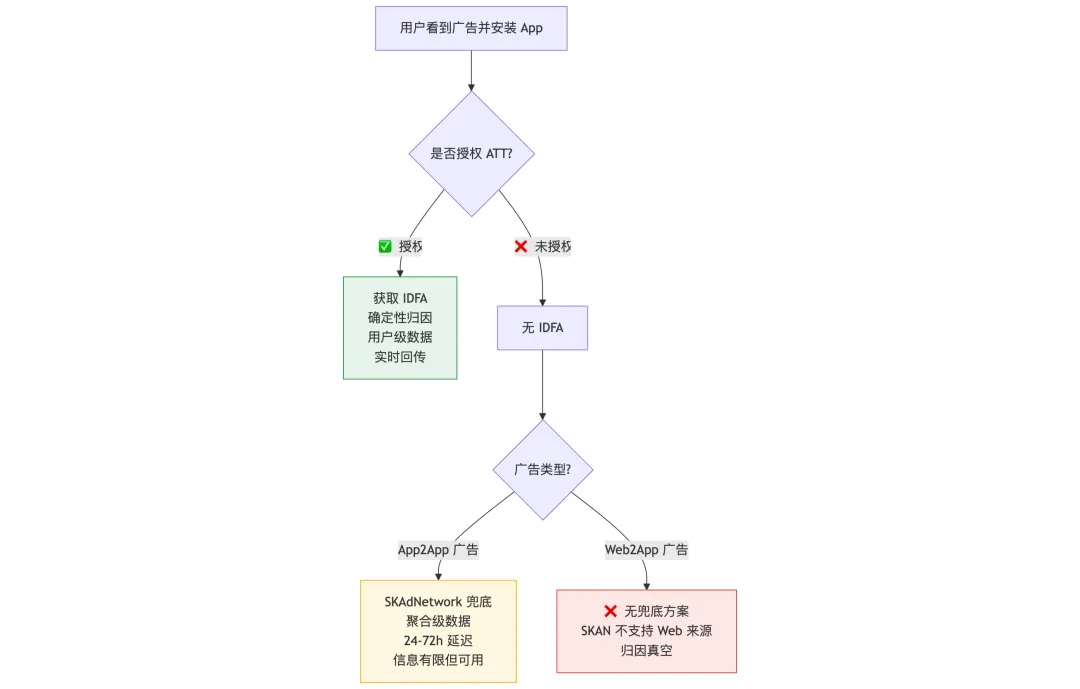 用户看到广告并安装 App

是否授权 ATT?

✅ 授权

❌ 未授权

获取 IDFA
确定性归因
用户级数据
实时回传

无 IDFA

广告类型?

App2App 广告

Web2App 广告

SKAdNetwork 兜底
聚合级数据
24-72h 延迟
信息有限但可用

❌ 无兜底方案
SKAN 不支持 Web 来源
归因真空